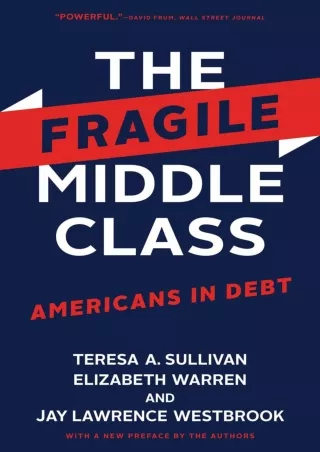 "POWERFUL."—DAVID FRUM, WALL STREET JOURNAL

THE FRAGILE MIDDLE CLASS

AMERICANS IN DEBT

TERESA A. SULLIVAN
ELIZABETH WARREN
AND
JAY LAWRENCE WESTBROOK

WITH A NEW PREFACE BY THE AUTHORS